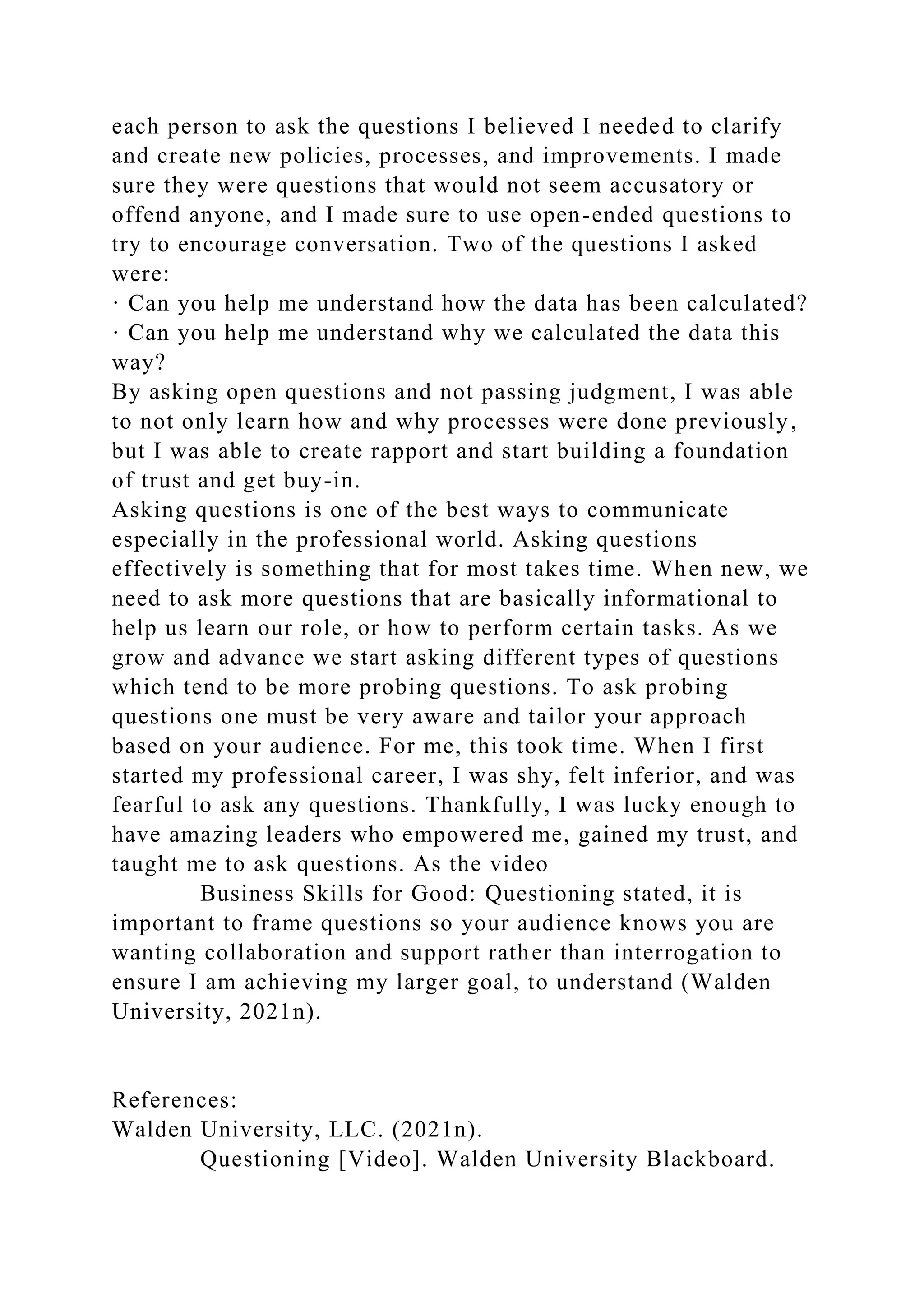 each person to ask the questions I believed I needed to clarify and create new policies, processes, and improvements. I made sure they were questions that would not seem accusatory or offend anyone, and I made sure to use open-ended questions to try to encourage conversation. Two of the questions I asked were:
· Can you help me understand how the data has been calculated?
· Can you help me understand why we calculated the data this way?
By asking open questions and not passing judgment, I was able to not only learn how and why processes were done previously, but I was able to create rapport and start building a foundation of trust and get buy-in.
Asking questions is one of the best ways to communicate especially in the professional world. Asking questions effectively is something that for most takes time. When new, we need to ask more questions that are basically informational to help us learn our role, or how to perform certain tasks. As we grow and advance we start asking different types of questions which tend to be more probing questions. To ask probing questions one must be very aware and tailor your approach based on your audience. For me, this took time. When I first started my professional career, I was shy, felt inferior, and was fearful to ask any questions. Thankfully, I was lucky enough to have amazing leaders who empowered me, gained my trust, and taught me to ask questions. As the video
Business Skills for Good: Questioning stated, it is important to frame questions so your audience knows you are wanting collaboration and support rather than interrogation to ensure I am achieving my larger goal, to understand (Walden University, 2021n).

References:
Walden University, LLC. (2021n).
Questioning [Video]. Walden University Blackboard.